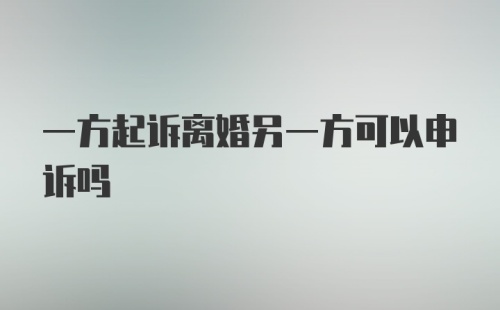 一方起诉离婚另一方可以申诉吗